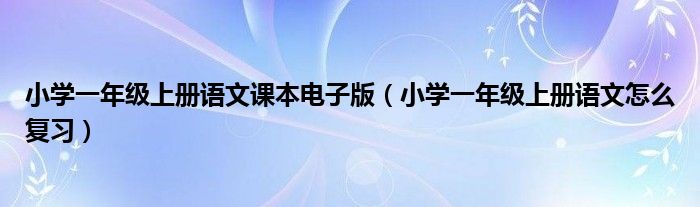 小学一年级上册语文课本电子版（小学一年级上册语文怎么复习）